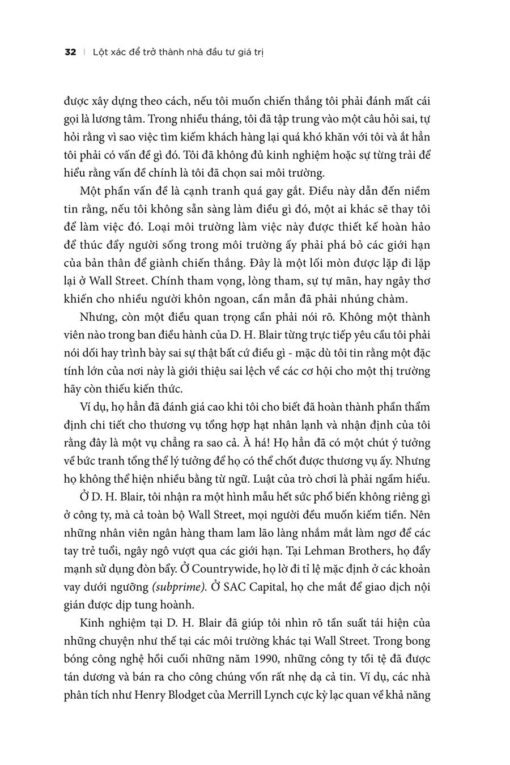 32 | Lột xác để trở thành nhà đầu tư giá trị

được xây dựng theo cách, nếu tôi muốn chiến thắng tôi phải đánh mất cái gọi là lương tâm. Trong nhiều tháng, tôi đã tập trung vào một câu hỏi sai, tự hỏi rằng vì sao việc tìm kiếm khách hàng lại quá khó khăn với tôi và ắt hẳn tôi phải có vấn đề gì đó. Tôi đã không đủ kinh nghiệm hoặc sự từng trải để hiểu rằng vấn đề chính là tôi đã chọn sai môi trường.

Một phần vấn đề là cạnh tranh quá gay gắt. Điều này dẫn đến niềm tin rằng, nếu tôi không sẵn sàng làm điều gì đó, một ai khác sẽ thay tôi để làm việc đó. Loại môi trường làm việc này được thiết kế hoàn hảo để thúc đẩy người sống trong môi trường ấy phải phá bỏ các giới hạn của bản thân để giành chiến thắng. Đây là một lối mòn được lặp đi lặp lại ở Wall Street. Chính tham vọng, lòng tham, sự tự mãn, hay ngây thơ khiến cho nhiều người khôn ngoan, cần mẫn đã phải nhúng chàm.

Nhưng, còn một điều quan trọng cần phải nói rõ. Không một thành viên nào trong ban điều hành của D. H. Blair từng trực tiếp yêu cầu tôi phải nói dối hay trình bày sai sự thật bất cứ điều gì - mặc dù tôi tin rằng một đặc tính lớn của nơi này là giới thiệu sai lệch về các cơ hội cho một thị trường hãy còn thiếu kiến thức.

Ví dụ, họ hẳn đã đánh giá cao khi tôi cho biết đã hoàn thành phần thẩm định chi tiết cho thương vụ tổng hợp hạt nhân lạnh và nhận định của tôi rằng đây là một vụ chẳng ra sao cả. À há! Họ hẳn đã có một chút ý tưởng về bức tranh tổng thể lý tưởng để họ có thể chốt được thương vụ ấy. Nhưng họ không thể hiện nhiều bằng từ ngữ. Luật của trò chơi là phải ngầm hiểu.

Ở D. H. Blair, tôi nhận ra một hình mẫu hết sức phổ biến không riêng gì ở công ty, mà cả toàn bộ Wall Street, mọi người đều muốn kiếm tiền. Nên những nhân viên ngân hàng tham lam lão làng nhắm mắt làm ngơ để các tay trẻ tuổi, ngây ngô vượt qua các giới hạn. Tại Lehman Brothers, họ đẩy mạnh sử dụng đòn bẩy. Ở Countrywide, họ lờ đi tỉ lệ mặc định ở các khoản vay dưới ngưỡng (subprime). Ở SAC Capital, họ che mắt để giao dịch nội gián được dịp tung hoành.

Kinh nghiệm tại D. H. Blair đã giúp tôi nhìn rõ tần suất tái hiện của những chuyện như thế tại các môi trường khác tại Wall Street. Trong bong bóng công nghệ hồi cuối những năm 1990, những công ty tồi tệ đã được tán dương và bán ra cho công chúng vốn rất nhẹ dạ cả tin. Ví dụ, các nhà phân tích như Henry Blodget của Merrill Lynch cực kỳ lạc quan về khả năng